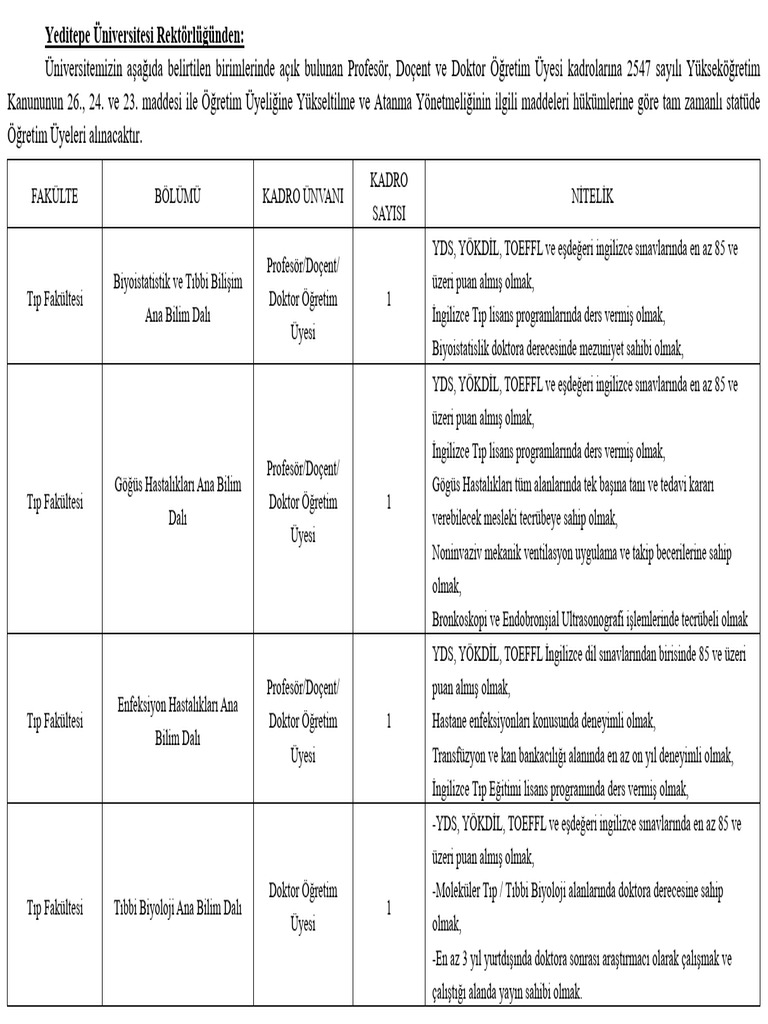 Yeditepe Üniversitesi Rektörlüğünden:

Üniversitemizin aşağıda belirtilen birimlerinde açık bulunan Profesör, Doçent ve Doktor Öğretim Üyesi kadrolarına 2547 sayılı Yükseköğretim Kanununun 26., 24. ve 23. maddesi ile Öğretim Üyeliğine Yükseltilme ve Atanma Yönetmeliğinin ilgili maddeleri hükümlerine göre tam zamanlı statüde Öğretim Üyeleri alınacaktır.

| FAKÜLTE | BÖLÜMÜ | KADRO ÜNVANI | KADRO SAYISI | NİTELİK |
|---|---|---|---|---|
| Tıp Fakültesi | Biyoistatistik ve Tıbbi Bilişim Ana Bilim Dalı | Profesör/Doçent/ Doktor Öğretim Üyesi | 1 | YDS, YÖKDİL, TOEFFL ve eşdeğeri ingilizce sınavlarında en az 85 ve üzeri puan almış olmak, İngilizce Tıp lisans programlarında ders vermiş olmak, Biyoistatislik doktora derecesinde mezuniyet sahibi olmak, |
| Tıp Fakültesi | Göğüs Hastalıkları Ana Bilim Dalı | Profesör/Doçent/ Doktor Öğretim Üyesi | 1 | YDS, YÖKDİL, TOEFFL ve eşdeğeri ingilizce sınavlarında en az 85 ve üzeri puan almış olmak, İngilizce Tıp lisans programlarında ders vermiş olmak, Göğüs Hastalıkları tüm alanlarında tek başına tanı ve tedavi kararı verebilecek mesleki tecrübeye sahip olmak, Noninvaziv mekanik ventilasyon uygulama ve takip becerilerine sahip olmak, Bronkoskopi ve Endobronşial Ultrasonografi işlemlerinde tecrübeli olmak |
| Tıp Fakültesi | Enfeksiyon Hastalıkları Ana Bilim Dalı | Profesör/Doçent/ Doktor Öğretim Üyesi | 1 | YDS, YÖKDİL, TOEFFL İngilizce dil sınavlarından birisinde 85 ve üzeri puan almış olmak, Hastane enfeksiyonları konusunda deneyimli olmak, Transfüzyon ve kan bankacılığı alanında en az on yıl deneyimli olmak, İngilizce Tıp Eğitimi lisans programında ders vermiş olmak, |
| Tıp Fakültesi | Tıbbi Biyoloji Ana Bilim Dalı | Doktor Öğretim Üyesi | 1 | -YDS, YÖKDİL, TOEFFL ve eşdeğeri ingilizce sınavlarında en az 85 ve üzeri puan almış olmak, -Moleküler Tıp / Tıbbi Biyoloji alanlarında doktora derecesine sahip olmak, -En az 3 yıl yurtdışında doktora sonrası araştırmacı olarak çalışmak ve çalıştığı alanda yayın sahibi olmak. |